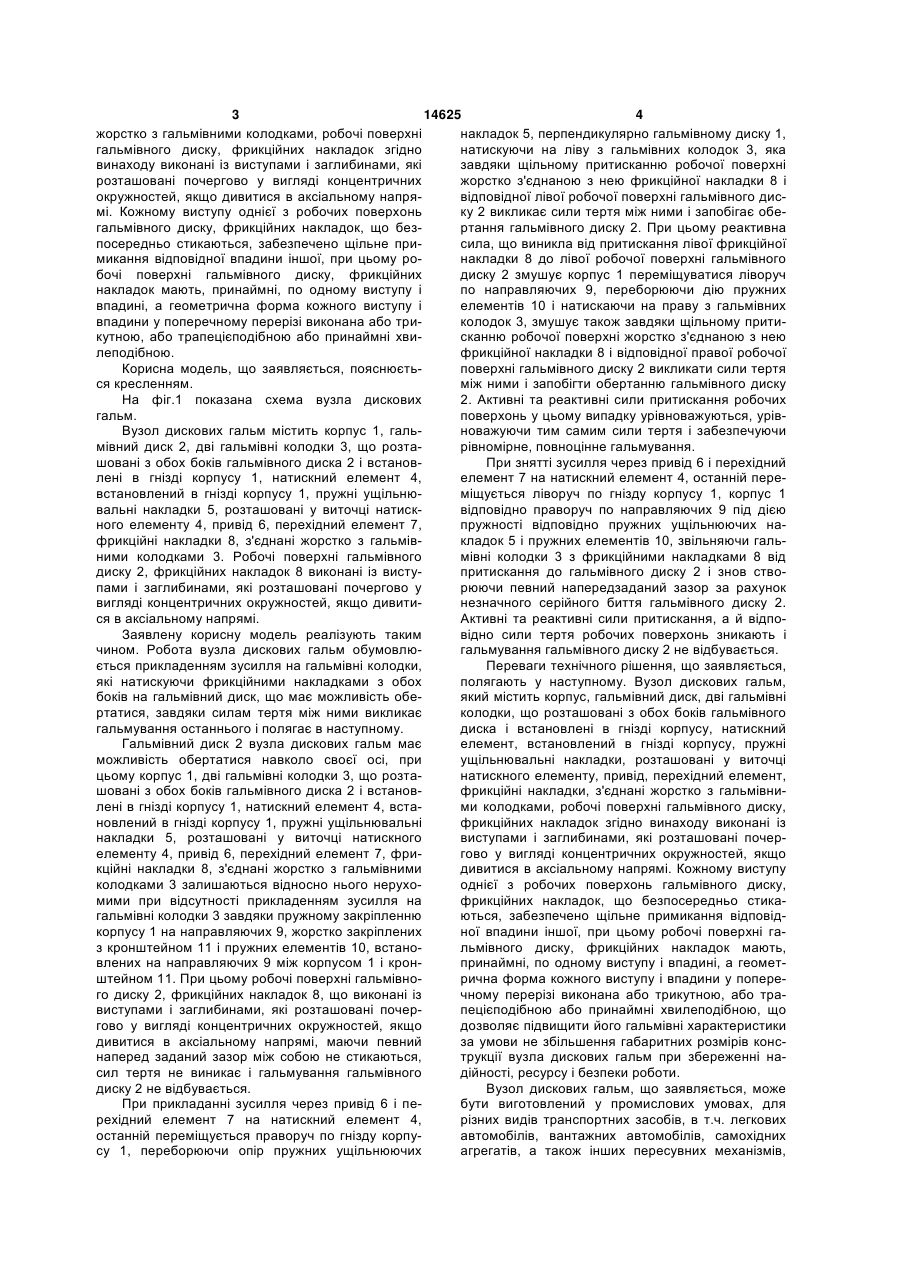 3 14625 4

жорстко з гальмівними колодками, робочі поверхні гальмівного диску, фрикційних накладок згідно винаходу виконані із виступами і заглибинами, які розташовані почергово у вигляді концентричних окружностей, якщо дивитися в аксіальному напрямі. Кожному виступу однієї з робочих поверхонь гальмівного диску, фрикційних накладок, що безпосередньо стикаються, забезпечено щільне примикання відповідної впадини іншої, при цьому робочі поверхні гальмівного диску, фрикційних накладок мають, принаймні, по одному виступу і впадині, а геометрична форма кожного виступу і впадини у поперечному перерізі виконана або трикутною, або трапецієподібною або принаймні хвилеподібною.

Корисна модель, що заявляється, пояснюється кресленням.

На фіг.1 показана схема вузла дискових гальм.

Вузол дискових гальм містить корпус 1, гальмівний диск 2, дві гальмівні колодки 3, що розташовані з обох боків гальмівного диска 2 і встановлені в гнізді корпусу 1, натискний елемент 4, встановлений в гнізді корпусу 1, пружні ущільнювальні накладки 5, розташовані у виточці натискного елементу 4, привід 6, перехідний елемент 7, фрикційні накладки 8, з'єднані жорстко з гальмівними колодками 3. Робочі поверхні гальмівного диску 2, фрикційних накладок 8 виконані із виступами і заглибинами, які розташовані почергово у вигляді концентричних окружностей, якщо дивитися в аксіальному напрямі.

Заявлену корисну модель реалізують таким чином. Робота вузла дискових гальм обумовлюється прикладенням зусилля на гальмівні колодки, які натискуючи фрикційними накладками з обох боків на гальмівний диск, що має можливість обертатися, завдяки силам тертя між ними викликає гальмування останнього і полягає в наступному.

Гальмівний диск 2 вузла дискових гальм має можливість обертатися навколо своєї осі, при цьому корпус 1, дві гальмівні колодки 3, що розташовані з обох боків гальмівного диска 2 і встановлені в гнізді корпусу 1, натискний елемент 4, встановлений в гнізді корпусу 1, пружні ущільнювальні накладки 5, розташовані у виточці натискного елементу 4, привід 6, перехідний елемент 7, фрикційні накладки 8, з'єднані жорстко з гальмівними колодками 3 залишаються відносно нього нерухомими при відсутності прикладенням зусилля на гальмівні колодки 3 завдяки пружному закріпленню корпусу 1 на направляючих 9, жорстко закріплених з кронштейном 11 і пружних елементів 10, встановлених на направляючих 9 між корпусом 1 і кронштейном 11. При цьому робочі поверхні гальмівного диску 2, фрикційних накладок 8, що виконані із виступами і заглибинами, які розташовані почергово у вигляді концентричних окружностей, якщо дивитися в аксіальному напрямі, маючи певний наперед заданий зазор між собою не стикаються, сил тертя не виникає і гальмування гальмівного диску 2 не відбувається.

При прикладанні зусилля через привід 6 і перехідний елемент 7 на натискний елемент 4, останній переміщується праворуч по гнізду корпусу 1, переборюючи опір пружних ущільнюючих накладок 5, перпендикулярно гальмівному диску 1, натискуючи на ліву з гальмівних колодок 3, яка завдяки щільному притисканню робочої поверхні жорстко з'єднаною з нею фрикційної накладки 8 і відповідної лівої робочої поверхні гальмівного диску 2 викликає сили тертя між ними і запобігає обертання гальмівного диску 2. При цьому реактивна сила, що виникла від притискання лівої фрикційної накладки 8 до лівої робочої поверхні гальмівного диску 2 змушує корпус 1 переміщуватися ліворуч по направляючих 9, переборюючи дію пружних елементів 10 і натискаючи на праву з гальмівних колодок 3, змушує також завдяки щільному притисканню робочої поверхні жорстко з'єднаною з нею фрикційної накладки 8 і відповідної правої робочої поверхні гальмівного диску 2 викликати сили тертя між ними і запобігти обертанню гальмівного диску 2. Активні та реактивні сили притискання робочих поверхонь у цьому випадку урівноважуються, урівноважуючи тим самим сили тертя і забезпечуючи рівномірне, повноцінне гальмування.

При знятті зусилля через привід 6 і перехідний елемент 7 на натискний елемент 4, останній переміщується ліворуч по гнізду корпусу 1, корпус 1 відповідно праворуч по направляючих 9 під дією пружності відповідно пружних ущільнюючих накладок 5 і пружних елементів 10, звільняючи гальмівні колодки 3 з фрикційними накладками 8 від притискання до гальмівного диску 2 і знов створюючи певний напередзаданий зазор за рахунок незначного серійного биття гальмівного диску 2. Активні та реактивні сили притискання, а й відповідно сили тертя робочих поверхонь зникають і гальмування гальмівного диску 2 не відбувається.

Переваги технічного рішення, що заявляється, полягають у наступному. Вузол дискових гальм, який містить корпус, гальмівний диск, дві гальмівні колодки, що розташовані з обох боків гальмівного диска і встановлені в гнізді корпусу, натискний елемент, встановлений в гнізді корпусу, пружні ущільнювальні накладки, розташовані у виточці натискного елементу, привід, перехідний елемент, фрикційні накладки, з'єднані жорстко з гальмівними колодками, робочі поверхні гальмівного диску, фрикційних накладок згідно винаходу виконані із виступами і заглибинами, які розташовані почергово у вигляді концентричних окружностей, якщо дивитися в аксіальному напрямі. Кожному виступу однієї з робочих поверхонь гальмівного диску, фрикційних накладок, що безпосередньо стикаються, забезпечено щільне примикання відповідної впадини іншої, при цьому робочі поверхні гальмівного диску, фрикційних накладок мають, принаймні, по одному виступу і впадині, а геометрична форма кожного виступу і впадини у поперечному перерізі виконана або трикутною, або трапецієподібною або принаймні хвилеподібною, що дозволяє підвищити його гальмівні характеристики за умови не збільшення габаритних розмірів конструкції вузла дискових гальм при збереженні надійності, ресурсу і безпеки роботи.

Вузол дискових гальм, що заявляється, може бути виготовлений у промислових умовах, для різних видів транспортних засобів, в т.ч. легкових автомобілів, вантажних автомобілів, самохідних агрегатів, а також інших пересувних механізмів,